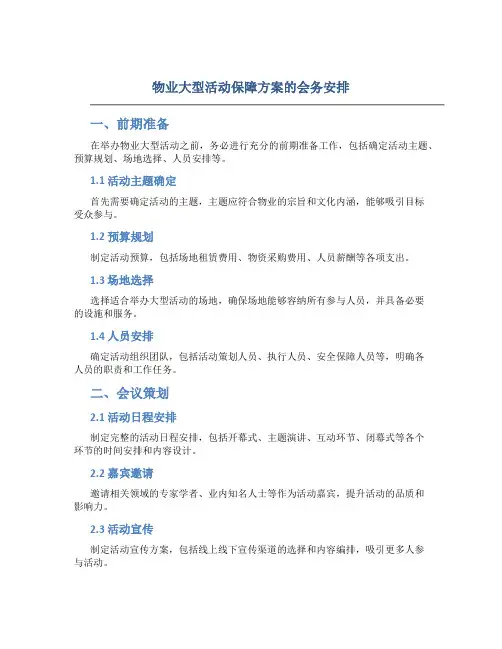 物业大型活动保障方案的会务安排

一、前期准备

在举办物业大型活动之前，务必进行充分的前期准备工作，包括确定活动主题、预算规划、场地选择、人员安排等。

1.1 活动主题确定

首先需要确定活动的主题，主题应符合物业的宗旨和文化内涵，能够吸引目标受众参与。

1.2 预算规划

制定活动预算，包括场地租赁费用、物资采购费用、人员薪酬等各项支出。

1.3 场地选择

选择适合举办大型活动的场地，确保场地能够容纳所有参与人员，并具备必要的设施和服务。

1.4 人员安排

确定活动组织团队，包括活动策划人员、执行人员、安全保障人员等，明确各人员的职责和工作任务。

二、会议策划

2.1 活动日程安排

制定完整的活动日程安排，包括开幕式、主题演讲、互动环节、闭幕式等各个环节的时间安排和内容设计。

2.2 嘉宾邀请

邀请相关领域的专家学者、业内知名人士等作为活动嘉宾，提升活动的品质和影响力。

2.3 活动宣传

制定活动宣传方案，包括线上线下宣传渠道的选择和内容编排，吸引更多人参与活动。